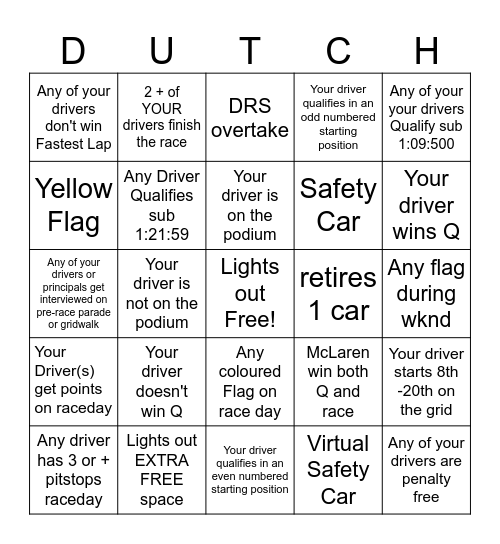 | D | U | T | C | H |
|---|---|---|---|---|
| Any of your drivers don't win Fastest Lap | 2 + of YOUR drivers finish the race | DRS overtake | Your driver qualifies in an odd numbered starting position | Any of your your drivers Qualify sub 1:09:500 |
| Yellow Flag | Any Driver Qualifies sub 1:21:59 | Your driver is on the podium | Safety Car | Your driver wins Q |
| Any of your drivers or principals get interviewed on pre-race parade or gridwalk | Your driver is not on the podium | Lights out Free! | retires 1 car | Any flag during wknd |
| Your Driver(s) get points on raceday | Your driver doesn't win Q | Any coloured Flag on race day | McLaren win both Q and race | Your driver starts 8th -20th on the grid |
| Any driver has 3 or + pitstops raceday | Lights out EXTRA FREE space | Your driver qualifies in an even numbered starting position | Virtual Safety Car | Any of your drivers are penalty free |